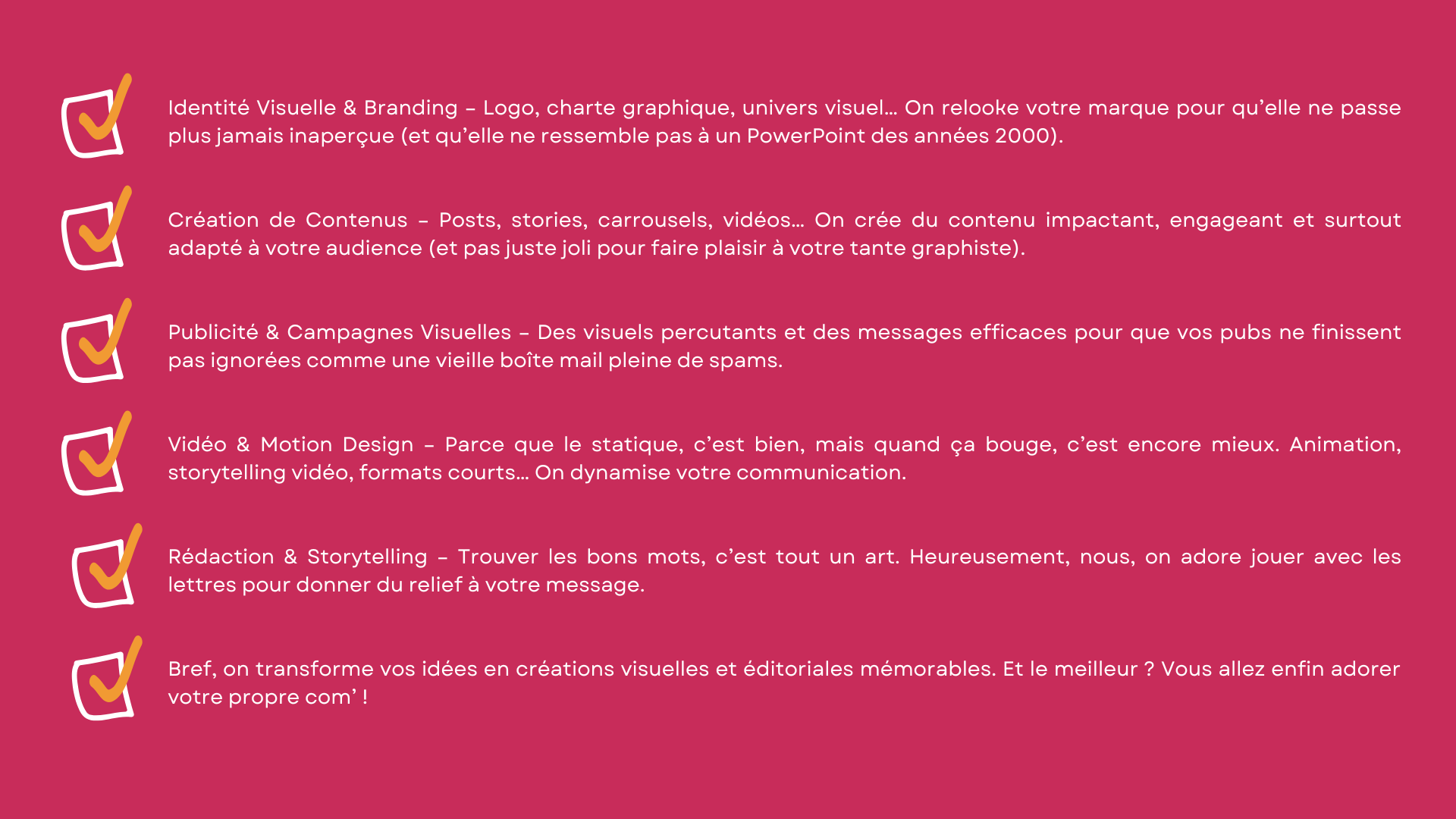 ☑ Identité Visuelle & Branding – Logo, charte graphique, univers visuel… On relooke votre marque pour qu'elle ne passe plus jamais inaperçue (et qu'elle ne ressemble pas à un PowerPoint des années 2000).

☑ Création de Contenus – Posts, stories, carrousels, vidéos… On crée du contenu impactant, engageant et surtout adapté à votre audience (et pas juste joli pour faire plaisir à votre tante graphiste).

☑ Publicité & Campagnes Visuelles – Des visuels percutants et des messages efficaces pour que vos pubs ne finissent pas ignorées comme une vieille boîte mail pleine de spams.

☑ Vidéo & Motion Design – Parce que le statique, c'est bien, mais quand ça bouge, c'est encore mieux. Animation, storytelling vidéo, formats courts… On dynamise votre communication.

☑ Rédaction & Storytelling – Trouver les bons mots, c'est tout un art. Heureusement, nous, on adore jouer avec les lettres pour donner du relief à votre message.

☑ Bref, on transforme vos idées en créations visuelles et éditoriales mémorables. Et le meilleur ? Vous allez enfin adorer votre propre com' !